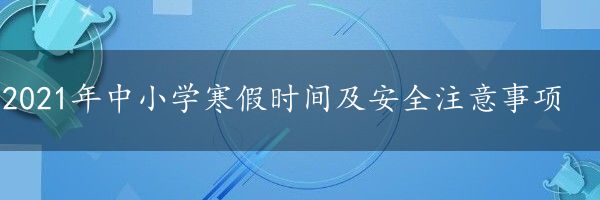 2021年中小学寒假时间及安全注意事项